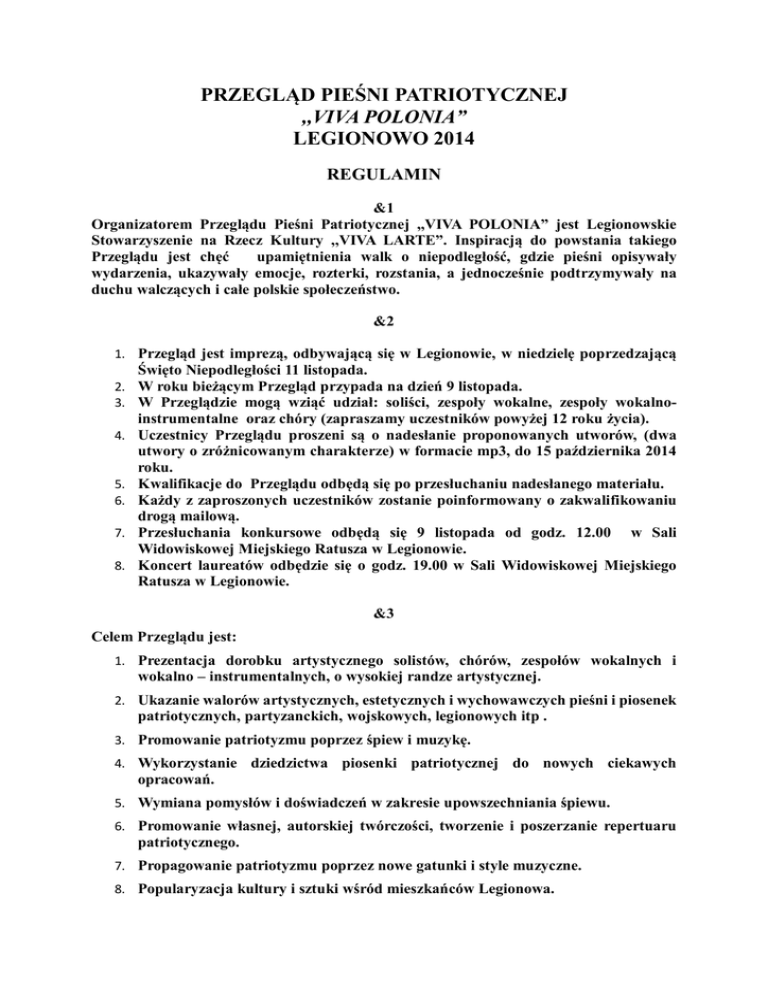 PRZEGLĄD PIEŚNI PATRIOTYCZNEJ
„VIVA POLONIA”
LEGIONOWO 2014

REGULAMIN

&1
Organizatorem Przeglądu Pieśni Patriotycznej „VIVA POLONIA” jest Legionowskie Stowarzyszenie na Rzecz Kultury „VIVA LARTE”. Inspiracją do powstania takiego Przeglądu jest chęć upamiętnienia walk o niepodległość, gdzie pieśni opisywały wydarzenia, ukazywały emocje, rozterki, rozstania, a jednocześnie podtrzymywały na duchu walczących i całe polskie społeczeństwo.

&2

1. Przegląd jest imprezą, odbywającą się w Legionowie, w niedzielę poprzedzającą Święto Niepodległości 11 listopada.
2. W roku bieżącym Przegląd przypada na dzień 9 listopada.
3. W Przeglądzie mogą wziąć udział: soliści, zespoły wokalne, zespoły wokalno-instrumentalne oraz chóry (zapraszamy uczestników powyżej 12 roku życia).
4. Uczestnicy Przeglądu proszeni są o nadesłanie proponowanych utworów, (dwa utwory o zróżnicowanym charakterze) w formacie mp3, do 15 października 2014 roku.
5. Kwalifikacje do Przeglądu odbędą się po przesłuchaniu nadesłanego materiału.
6. Każdy z zaproszonych uczestników zostanie poinformowany o zakwalifikowaniu drogą mailową.
7. Przesłuchania konkursowe odbędą się 9 listopada od godz. 12.00 w Sali Widowiskowej Miejskiego Ratusza w Legionowie.
8. Koncert laureatów odbędzie się o godz. 19.00 w Sali Widowiskowej Miejskiego Ratusza w Legionowie.

&3
Celem Przeglądu jest:

1. Prezentacja dorobku artystycznego solistów, chórów, zespołów wokalnych i wokalno – instrumentalnych, o wysokiej randze artystycznej.
2. Ukazanie walorów artystycznych, estetycznych i wychowawczych pieśni i piosenek patriotycznych, partyzanckich, wojskowych, legionowych itp .
3. Promowanie patriotyzmu poprzez śpiew i muzykę.
4. Wykorzystanie dziedzictwa piosenki patriotycznej do nowych ciekawych opracowań.
5. Wymiana pomysłów i doświadczeń w zakresie upowszechniania śpiewu.
6. Promowanie własnej, autorskiej twórczości, tworzenie i poszerzanie repertuaru patriotycznego.
7. Propagowanie patriotyzmu poprzez nowe gatunki i style muzyczne.
8. Popularyzacja kultury i sztuki wśród mieszkańców Legionowa.